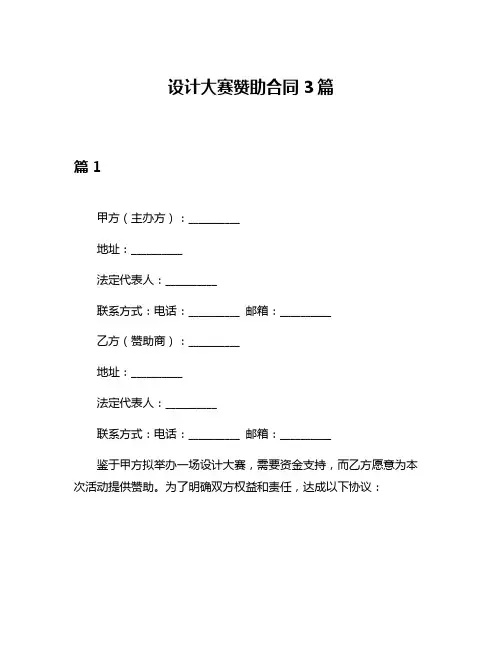 设计大赛赞助合同 3 篇

篇 1

甲方（主办方）：__________

地址：__________

法定代表人：__________

联系方式：电话：__________ 邮箱：__________

乙方（赞助商）：__________

地址：__________

法定代表人：__________

联系方式：电话：__________ 邮箱：__________

鉴于甲方拟举办一场设计大赛，需要资金支持，而乙方愿意为本次活动提供赞助。为了明确双方权益和责任，达成以下协议：